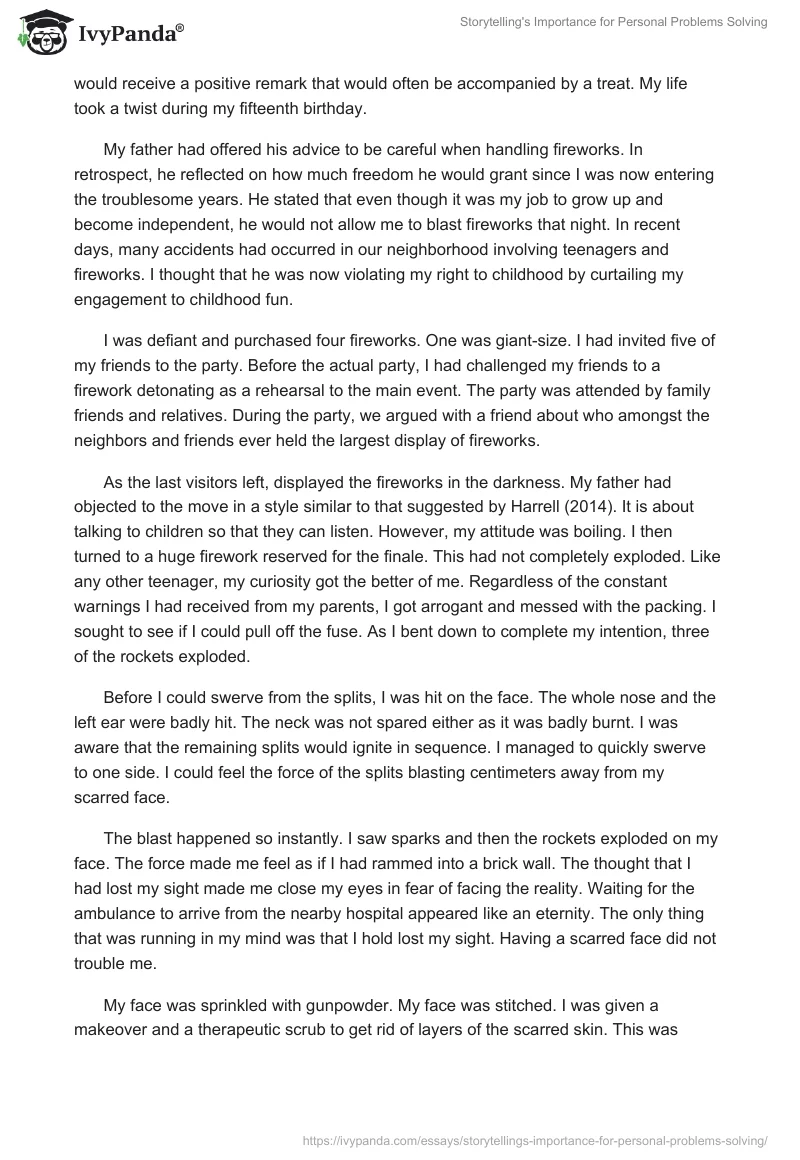 IvyPanda®

Storytelling's Importance for Personal Problems Solving

would receive a positive remark that would often be accompanied by a treat. My life took a twist during my fifteenth birthday.

My father had offered his advice to be careful when handling fireworks. In retrospect, he reflected on how much freedom he would grant since I was now entering the troublesome years. He stated that even though it was my job to grow up and become independent, he would not allow me to blast fireworks that night. In recent days, many accidents had occurred in our neighborhood involving teenagers and fireworks. I thought that he was now violating my right to childhood by curtailing my engagement to childhood fun.

I was defiant and purchased four fireworks. One was giant-size. I had invited five of my friends to the party. Before the actual party, I had challenged my friends to a firework detonating as a rehearsal to the main event. The party was attended by family friends and relatives. During the party, we argued with a friend about who amongst the neighbors and friends ever held the largest display of fireworks.

As the last visitors left, displayed the fireworks in the darkness. My father had objected to the move in a style similar to that suggested by Harrell (2014). It is about talking to children so that they can listen. However, my attitude was boiling. I then turned to a huge firework reserved for the finale. This had not completely exploded. Like any other teenager, my curiosity got the better of me. Regardless of the constant warnings I had received from my parents, I got arrogant and messed with the packing. I sought to see if I could pull off the fuse. As I bent down to complete my intention, three of the rockets exploded.

Before I could swerve from the splits, I was hit on the face. The whole nose and the left ear were badly hit. The neck was not spared either as it was badly burnt. I was aware that the remaining splits would ignite in sequence. I managed to quickly swerve to one side. I could feel the force of the splits blasting centimeters away from my scarred face.

The blast happened so instantly. I saw sparks and then the rockets exploded on my face. The force made me feel as if I had rammed into a brick wall. The thought that I had lost my sight made me close my eyes in fear of facing the reality. Waiting for the ambulance to arrive from the nearby hospital appeared like an eternity. The only thing that was running in my mind was that I hold lost my sight. Having a scarred face did not trouble me.

My face was sprinkled with gunpowder. My face was stitched. I was given a makeover and a therapeutic scrub to get rid of layers of the scarred skin. This was

https://ivypanda.com/essays/storytellings-importance-for-personal-problems-solving/